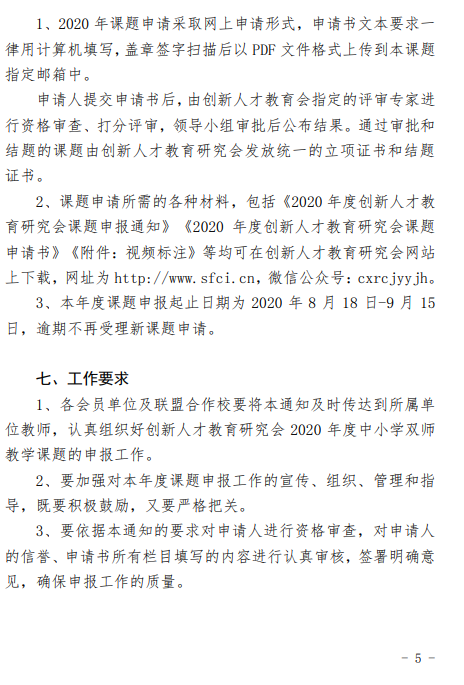 1、2020 年课题申请采取网上申请形式，申请书文本要求一律用计算机填写，盖章签字扫描后以 PDF 文件格式上传到本课题指定邮箱中。

申请人提交申请书后，由创新人才教育会指定的评审专家进行资格审查、打分评审，领导小组审批后公布结果。通过审批和结题的课题由创新人才教育研究会发放统一的立项证书和结题证书。

2、课题申请所需的各种材料，包括《2020 年度创新人才教育研究会课题申报通知》《2020 年度创新人才教育研究会课题申请书》《附件：视频标注》等均可在创新人才教育研究会网站上下载，网址为 http://www.sfci.cn，微信公众号：cxrcjyyjh。

3、本年度课题申报起止日期为 2020 年 8 月 18 日-9 月 15 日，逾期不再受理新课题申请。

七、工作要求

1、各会员单位及联盟合作校要将本通知及时传达到所属单位教师，认真组织好创新人才教育研究会 2020 年度中小学双师教学课题的申报工作。

2、要加强对本年度课题申报工作的宣传、组织、管理和指导，既要积极鼓励，又要严格把关。

3、要依据本通知的要求对申请人进行资格审查，对申请人的信誉、申请书所有栏目填写的内容进行认真审核，签署明确意见，确保申报工作的质量。

- 5 -